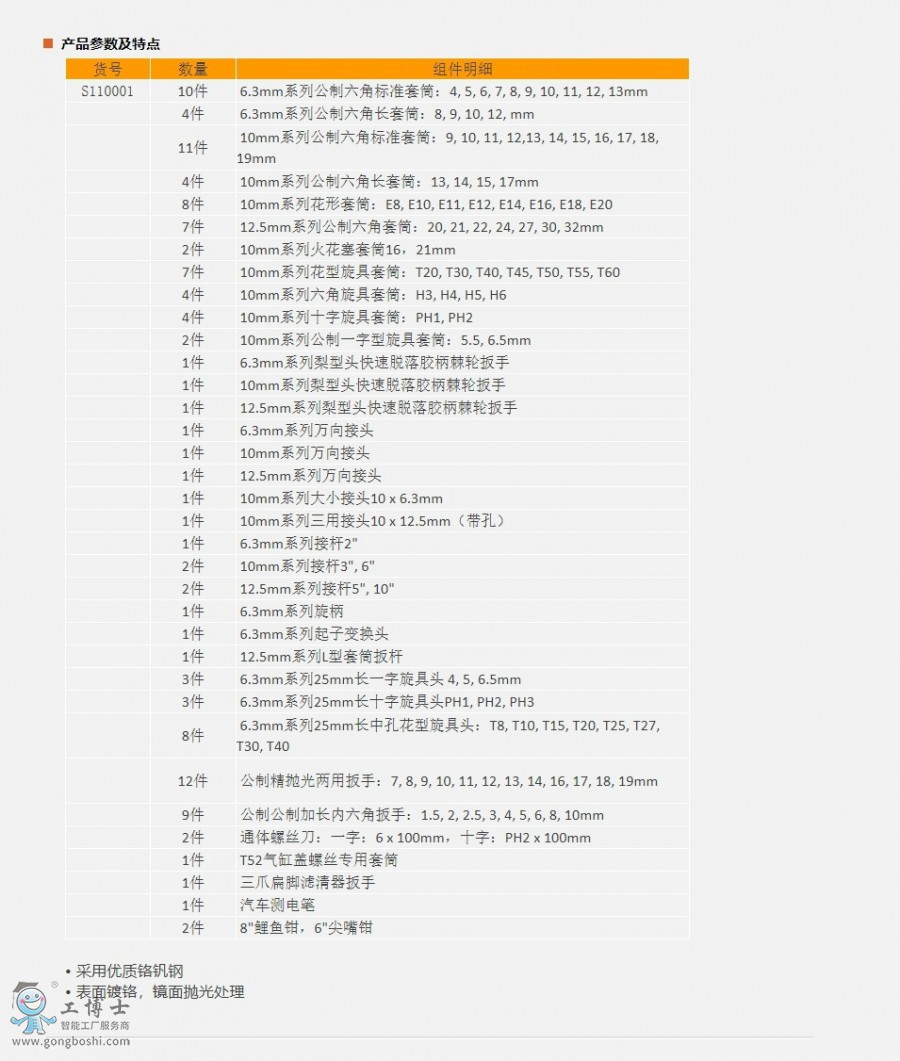 ■ 产品参数及特点

| 货号 | 数量 | 组件明细 |
|---|---|---|
| S110001 | 10件 | 6.3mm系列公制六角标准套筒：4, 5, 6, 7, 8, 9, 10, 11, 12, 13mm |
| | 4件 | 6.3mm系列公制六角长套筒：8, 9, 10, 12, mm |
| | 11件 | 10mm系列公制六角标准套筒：9, 10, 11, 12,13, 14, 15, 16, 17, 18, 19mm |
| | 4件 | 10mm系列公制六角长套筒：13, 14, 15, 17mm |
| | 8件 | 10mm系列花形套筒：E8, E10, E11, E12, E14, E16, E18, E20 |
| | 7件 | 12.5mm系列公制六角套筒：20, 21, 22, 24, 27, 30, 32mm |
| | 2件 | 10mm系列火花塞套筒16，21mm |
| | 7件 | 10mm系列花型旋具套筒：T20, T30, T40, T45, T50, T55, T60 |
| | 4件 | 10mm系列六角旋具套筒：H3, H4, H5, H6 |
| | 4件 | 10mm系列十字旋具套筒：PH1, PH2 |
| | 2件 | 10mm系列公制一字型旋具套筒：5.5, 6.5mm |
| | 1件 | 6.3mm系列梨型头快速脱落胶柄棘轮扳手 |
| | 1件 | 10mm系列梨型头快速脱落胶柄棘轮扳手 |
| | 1件 | 12.5mm系列梨型头快速脱落胶柄棘轮扳手 |
| | 1件 | 6.3mm系列万向接头 |
| | 1件 | 10mm系列万向接头 |
| | 1件 | 12.5mm系列万向接头 |
| | 1件 | 10mm系列大小接头10 x 6.3mm |
| | 1件 | 10mm系列三用接头10 x 12.5mm（带孔） |
| | 1件 | 6.3mm系列接杆2" |
| | 2件 | 10mm系列接杆3", 6" |
| | 2件 | 12.5mm系列接杆5", 10" |
| | 1件 | 6.3mm系列旋柄 |
| | 1件 | 6.3mm系列起子变换头 |
| | 1件 | 12.5mm系列L型套筒扳杆 |
| | 3件 | 6.3mm系列25mm长一字旋具头 4, 5, 6.5mm |
| | 3件 | 6.3mm系列25mm长十字旋具头PH1, PH2, PH3 |
| | 8件 | 6.3mm系列25mm长中孔花型旋具头：T8, T10, T15, T20, T25, T27, T30, T40 |
| | 12件 | 公制精抛光两用扳手：7, 8, 9, 10, 11, 12, 13, 14, 16, 17, 18, 19mm |
| | 9件 | 公制公制加长内六角扳手：1.5, 2, 2.5, 3, 4, 5, 6, 8, 10mm |
| | 2件 | 通体螺丝刀：一字：6 x 100mm，十字：PH2 x 100mm |
| | 1件 | T52气缸盖螺丝专用套筒 |
| | 1件 | 三爪扁脚滤清器扳手 |
| | 1件 | 汽车测电笔 |
| | 2件 | 8"鲤鱼钳，6"尖嘴钳 |

• 采用优质铬钒钢
• 表面镀铬，镜面抛光处理

工博士
智能工厂服务商
www.gongboshi.com